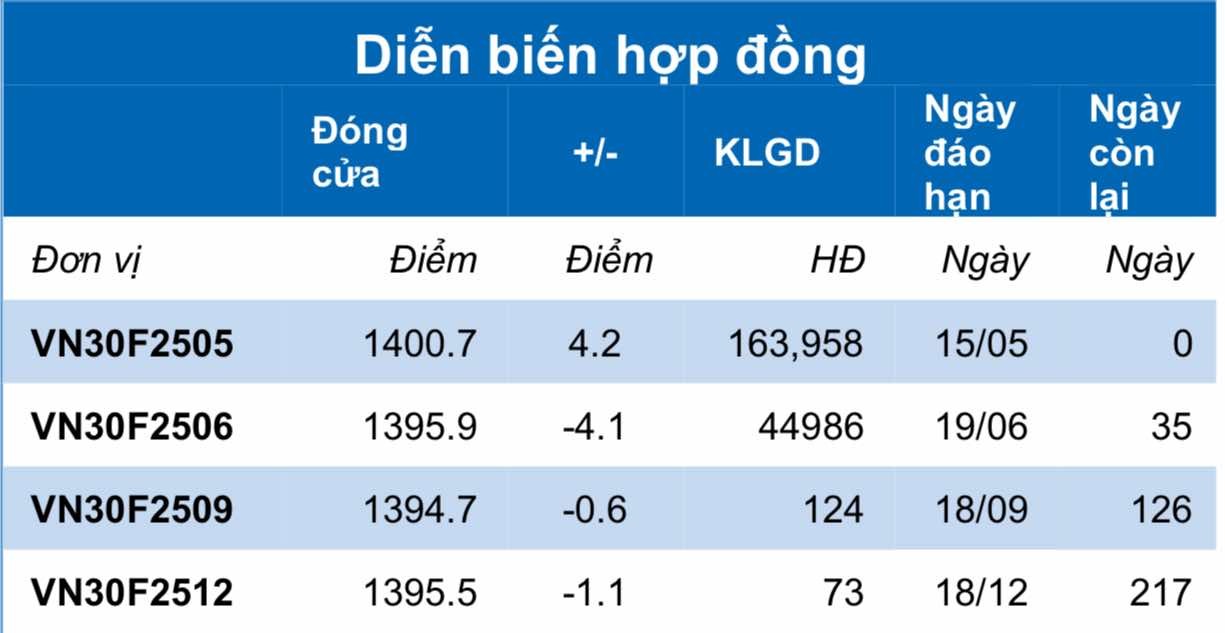 Diễn biến hợp đồng

| | Đóng cửa | +/- | KLGD | Ngày đáo hạn | Ngày còn lại |
|---|---|---|---|---|---|
| Đơn vị | Điểm | Điểm | HĐ | Ngày | Ngày |
| VN30F2505 | 1400.7 | 4.2 | 163,958 | 15/05 | 0 |
| VN30F2506 | 1395.9 | -4.1 | 44986 | 19/06 | 35 |
| VN30F2509 | 1394.7 | -0.6 | 124 | 18/09 | 126 |
| VN30F2512 | 1395.5 | -1.1 | 73 | 18/12 | 217 |